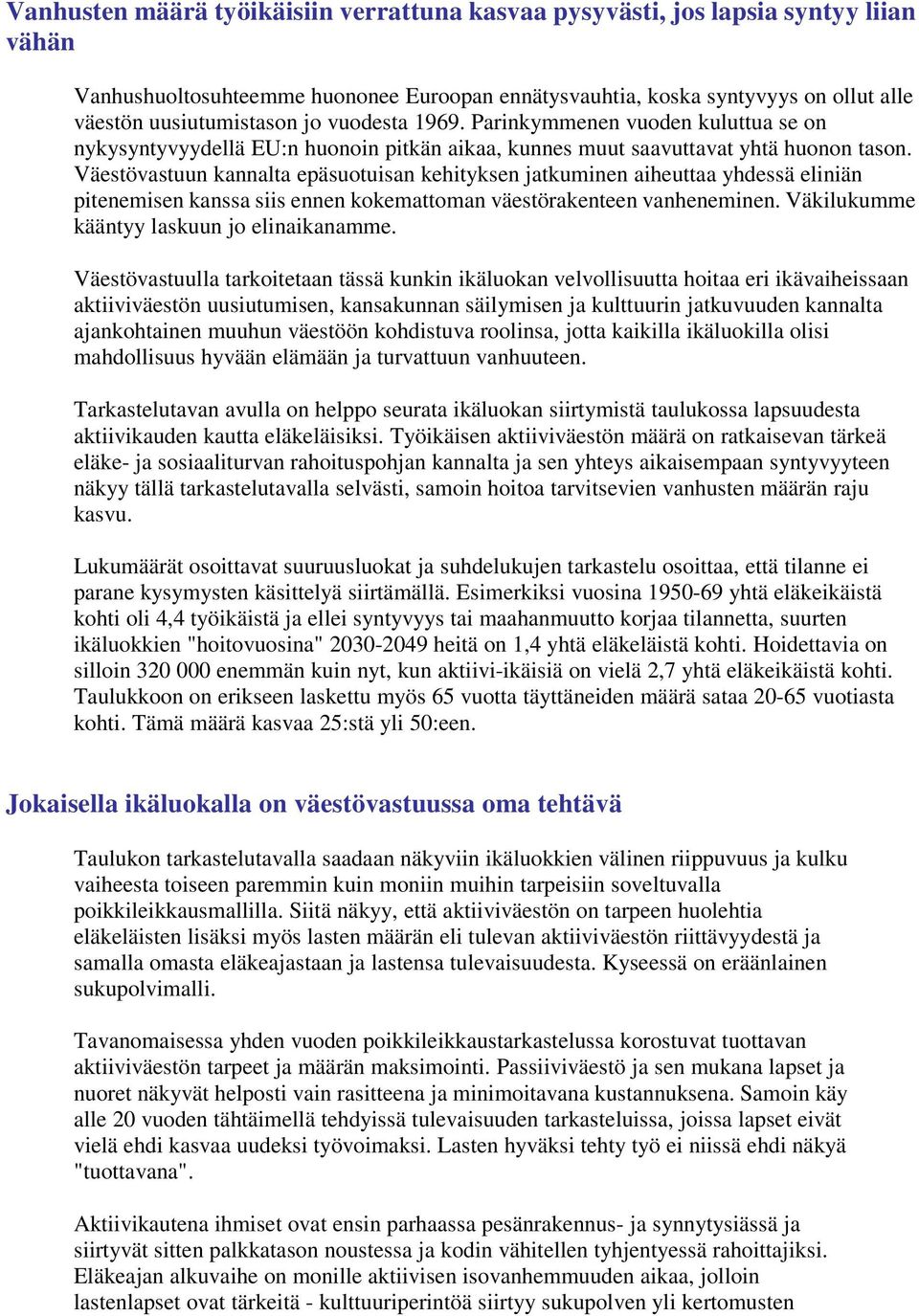 Vanhusten määrä työikäisiin verrattuna kasvaa pysyvästi, jos lapsia syntyy liian vähän

Vanhushuoltosuhteemme huononee Euroopan ennätysvauhtia, koska syntyvyys on ollut alle väestön uusiutumistason jo vuodesta 1969. Parinkymmenen vuoden kuluttua se on nykysyntyvyydellä EU:n huonoin pitkän aikaa, kunnes muut saavuttavat yhtä huonon tason. Väestövastuun kannalta epäsuotuisan kehityksen jatkuminen aiheuttaa yhdessä eliniän pitenemisen kanssa siis ennen kokemattoman väestörakenteen vanheneminen. Väkilukumme kääntyy laskuun jo elinaikanamme.

Väestövastuulla tarkoitetaan tässä kunkin ikäluokan velvollisuutta hoitaa eri ikävaiheissaan aktiiviväestön uusiutumisen, kansakunnan säilymisen ja kulttuurin jatkuvuuden kannalta ajankohtainen muuhun väestöön kohdistuva roolinsa, jotta kaikilla ikäluokilla olisi mahdollisuus hyvään elämään ja turvattuun vanhuuteen.

Tarkastelutavan avulla on helppo seurata ikäluokan siirtymistä taulukossa lapsuudesta aktiivikauden kautta eläkeläisiksi. Työikäisen aktiiviväestön määrä on ratkaisevan tärkeä eläke- ja sosiaaliturvan rahoituspohjan kannalta ja sen yhteys aikaisempaan syntyvyyteen näkyy tällä tarkastelutavalla selvästi, samoin hoitoa tarvitsevien vanhusten määrän raju kasvu.

Lukumäärät osoittavat suuruusluokat ja suhdelukujen tarkastelu osoittaa, että tilanne ei parane kysymysten käsittelyä siirtämällä. Esimerkiksi vuosina 1950-69 yhtä eläkeikäistä kohti oli 4,4 työikäistä ja ellei syntyvyys tai maahanmuutto korjaa tilannetta, suurten ikäluokkien "hoitovuosina" 2030-2049 heitä on 1,4 yhtä eläkeläistä kohti. Hoidettavia on silloin 320 000 enemmän kuin nyt, kun aktiivi-ikäisiä on vielä 2,7 yhtä eläkeikäistä kohti. Taulukkoon on erikseen laskettu myös 65 vuotta täyttäneiden määrä sataa 20-65 vuotiasta kohti. Tämä määrä kasvaa 25:stä yli 50:een.

Jokaisella ikäluokalla on väestövastuussa oma tehtävä

Taulukon tarkastelutavalla saadaan näkyviin ikäluokkien välinen riippuvuus ja kulku vaiheesta toiseen paremmin kuin moniin muihin tarpeisiin soveltuvalla poikkileikkausmallilla. Siitä näkyy, että aktiiviväestön on tarpeen huolehtia eläkeläisten lisäksi myös lasten määrän eli tulevan aktiiviväestön riittävyydestä ja samalla omasta eläkeajastaan ja lastensa tulevaisuudesta. Kyseessä on eräänlainen sukupolvimalli.

Tavanomaisessa yhden vuoden poikkileikkaustarkastelussa korostuvat tuottavan aktiiviväestön tarpeet ja määrän maksimointi. Passiiviväestö ja sen mukana lapset ja nuoret näkyvät helposti vain rasitteena ja minimoitavana kustannuksena. Samoin käy alle 20 vuoden tähtäimellä tehdyissä tulevaisuuden tarkasteluissa, joissa lapset eivät vielä ehdi kasvaa uudeksi työvoimaksi. Lasten hyväksi tehty työ ei niissä ehdi näkyä "tuottavana".

Aktiivikautena ihmiset ovat ensin parhaassa pesänrakennus- ja synnytysiässä ja siirtyvät sitten palkkatason noustessa ja kodin vähitellen tyhjentyessä rahoittajiksi. Eläkeajan alkuvaihe on monille aktiivisen isovanhemmuuden aikaa, jolloin lastenlapset ovat tärkeitä - kulttuuriperintöä siirtyy sukupolven yli kertomusten